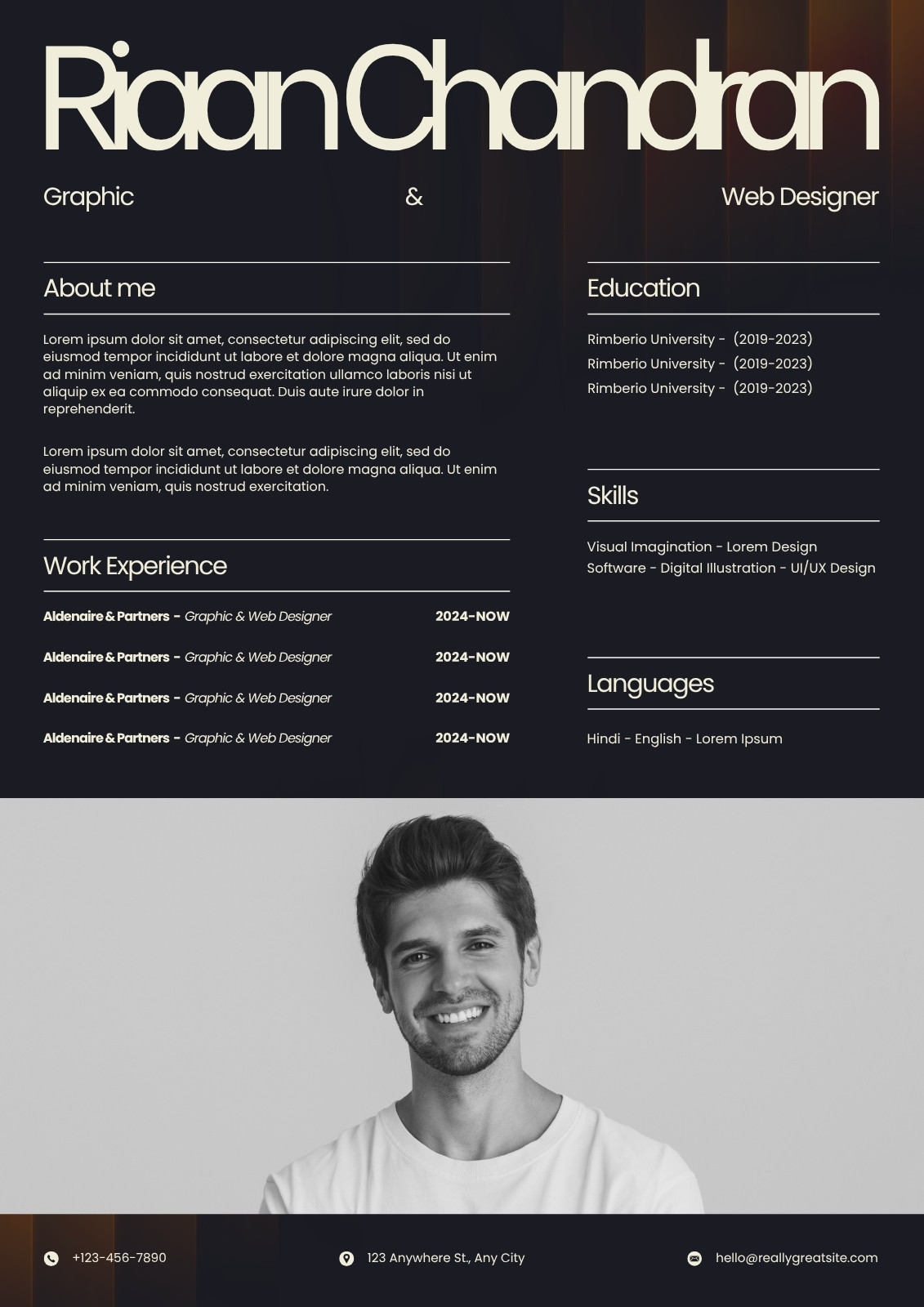 Riaan Chandran

Graphic & Web Designer

About me

Lorem ipsum dolor sit amet, consectetur adipiscing elit, sed do eiusmod tempor incididunt ut labore et dolore magna aliqua. Ut enim ad minim veniam, quis nostrud exercitation ullamco laboris nisi ut aliquip ex ea commodo consequat. Duis aute irure dolor in reprehenderit.

Lorem ipsum dolor sit amet, consectetur adipiscing elit, sed do eiusmod tempor incididunt ut labore et dolore magna aliqua. Ut enim ad minim veniam, quis nostrud exercitation.

Work Experience

Aldenaire & Partners - Graphic & Web Designer 2024-NOW

Aldenaire & Partners - Graphic & Web Designer 2024-NOW

Aldenaire & Partners - Graphic & Web Designer 2024-NOW

Aldenaire & Partners - Graphic & Web Designer 2024-NOW

Education

Rimberio University - (2019-2023)
Rimberio University - (2019-2023)
Rimberio University - (2019-2023)

Skills

Visual Imagination - Lorem Design Software - Digital Illustration - UI/UX Design

Languages

Hindi - English - Lorem Ipsum

+123-456-7890

123 Anywhere St., Any City

hello@reallygreatsite.com